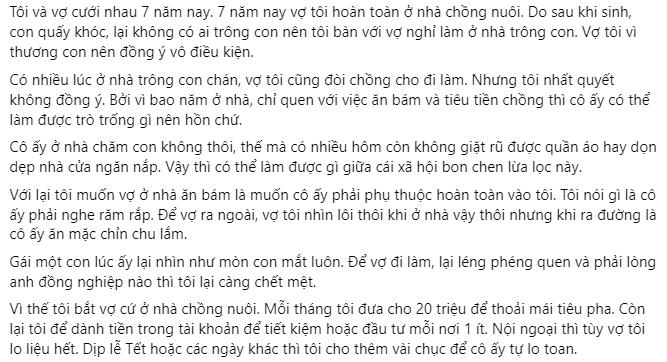 Tôi và vợ cưới nhau 7 năm nay. 7 năm nay vợ tôi hoàn toàn ở nhà chồng nuôi. Do sau khi sinh, con quấy khóc, lại không có ai trông con nên tôi bàn với vợ nghỉ làm ở nhà trông con. Vợ tôi vì thương con nên đồng ý vô điều kiện.

Có nhiều lúc ở nhà trông con chán, vợ tôi cũng đòi chồng cho đi làm. Nhưng tôi nhất quyết không đồng ý. Bởi vì bao năm ở nhà, chỉ quen với việc ăn bám và tiêu tiền chồng thì cô ấy có thể làm được trò trống gì nên hồn chứ.

Cô ấy ở nhà chăm con không thôi, thế mà có nhiều hôm còn không giặt rũ được quần áo hay dọn dẹp nhà cửa ngăn nắp. Vậy thì có thể làm được gì giữa cái xã hội bon chen lừa lọc này.

Với lại tôi muốn vợ ở nhà ăn bám là muốn cô ấy phải phụ thuộc hoàn toàn vào tôi. Tôi nói gì là cô ấy phải nghe răm rắp. Để vợ ra ngoài, vợ tôi nhìn lôi thôi khi ở nhà vậy thôi nhưng khi ra đường là cô ấy ăn mặc chỉn chu lắm.

Gái một con lúc ấy lại nhìn như mòn con mắt luôn. Để vợ đi làm, lại léng phéng quen và phải lòng anh đồng nghiệp nào thì tôi lại càng chết mệt.

Vì thế tôi bắt vợ cứ ở nhà chồng nuôi. Mỗi tháng tôi đưa cho 20 triệu để thoải mái tiêu pha. Còn lại tôi để dành tiền trong tài khoản để tiết kiệm hoặc đầu tư mỗi nơi 1 ít. Nội ngoại thì tùy vợ tôi lo liệu hết. Dịp lễ Tết hoặc các ngày khác thì tôi cho thêm vài chục để cô ấy tự lo toan.